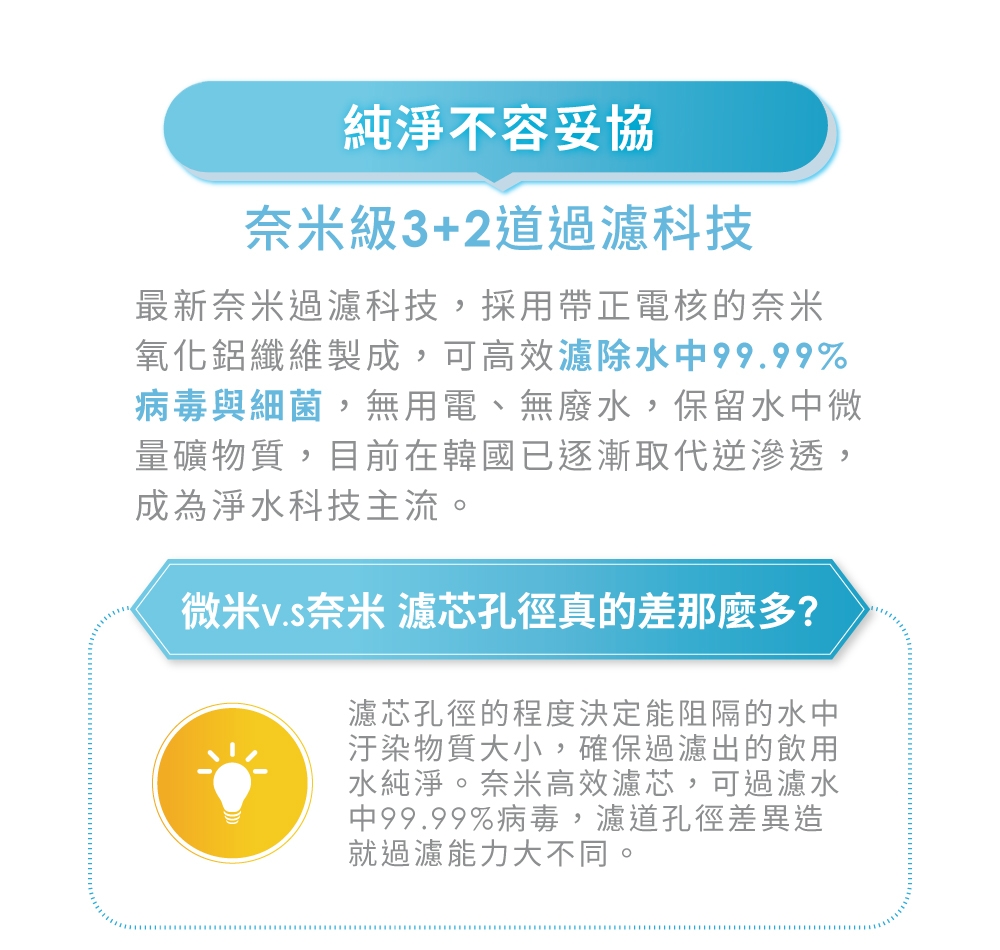 純淨不容妥協

奈米級3+2道過濾科技

最新奈米過濾科技，採用帶正電核的奈米氧化鋁纖維製成，可高效濾除水中99.99%病毒與細菌，無用電、無廢水，保留水中微量礦物質，目前在韓國已逐漸取代逆滲透，成為淨水科技主流。

微米v.s奈米 濾芯孔徑真的差那麼多?

濾芯孔徑的程度決定能阻隔的水中汙染物質大小，確保過濾出的飲用水純淨。奈米高效濾芯，可過濾水中99.99%病毒，濾道孔徑差異造就過濾能力大不同。